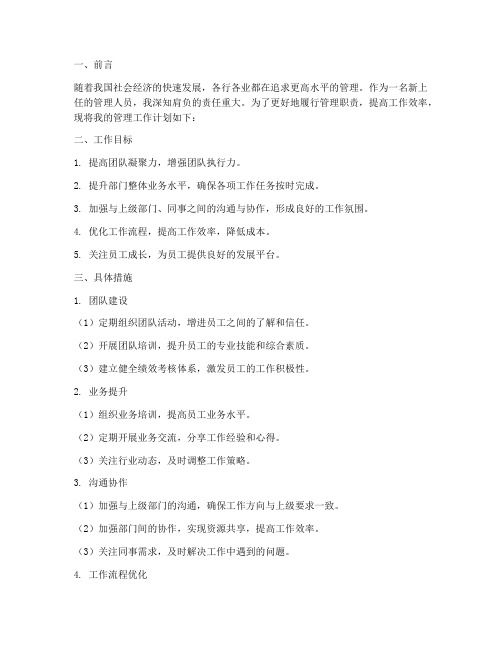 一、前言

随着我国社会经济的快速发展，各行各业都在追求更高水平的管理。作为一名新上任的管理人员，我深知肩负的责任重大。为了更好地履行管理职责，提高工作效率，现将我的管理工作计划如下：

二、工作目标

1. 提高团队凝聚力，增强团队执行力。

2. 提升部门整体业务水平，确保各项工作任务按时完成。

3. 加强与上级部门、同事之间的沟通与协作，形成良好的工作氛围。

4. 优化工作流程，提高工作效率，降低成本。

5. 关注员工成长，为员工提供良好的发展平台。

三、具体措施

1. 团队建设

（1）定期组织团队活动，增进员工之间的了解和信任。

（2）开展团队培训，提升员工的专业技能和综合素质。

（3）建立健全绩效考核体系，激发员工的工作积极性。

2. 业务提升

（1）组织业务培训，提高员工业务水平。

（2）定期开展业务交流，分享工作经验和心得。

（3）关注行业动态，及时调整工作策略。

3. 沟通协作

（1）加强与上级部门的沟通，确保工作方向与上级要求一致。

（2）加强部门间的协作，实现资源共享，提高工作效率。

（3）关注同事需求，及时解决工作中遇到的问题。

4. 工作流程优化